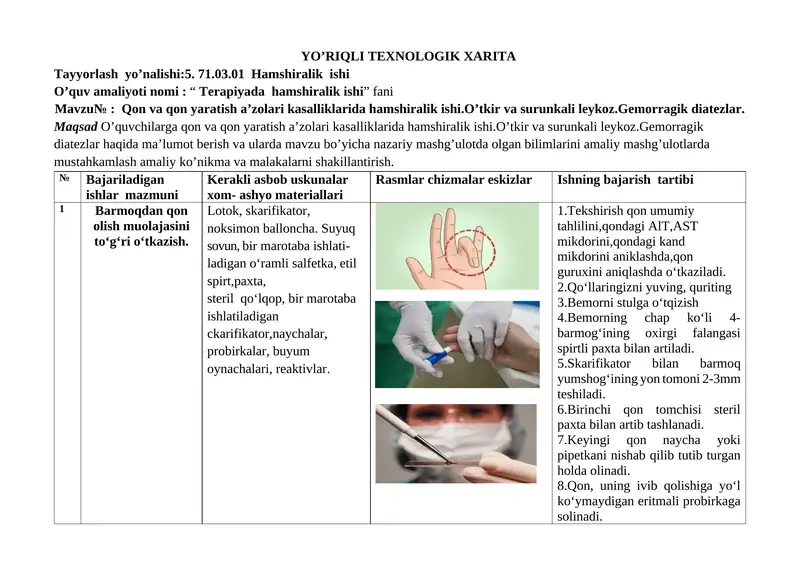 YO'RIQLI TEXNOLOGIK XARITA
Tayyorlash yo'nalishi:5. 71.03.01 Hamshiralik ishi
O'quv amaliyoti nomi : " Terapiyada hamshiralik ishi" fani
Mavzu№ : Qon va qon yaratish a'zolari kasalliklarida hamshiralik ishi.O'tkir va surunkali leykoz.Gemorragik diatezlar.
Maqsad O'quvchilarga qon va qon yaratish a'zolari kasalliklarida hamshiralik ishi.O'tkir va surunkali leykoz.Gemorragik diatezlar haqida ma'lumot berish va ularda mavzu bo'yicha nazariy mashg'ulotda olgan bilimlarini amaliy mashg'ulotlarda mustahkamlash amaliy ko'nikma va malakalarni shakillantirish.

| № | Bajariladigan ishlar mazmuni | Kerakli asbob uskunalar xom- ashyo materiallari | Rasmlar chizmalar eskizlar | Ishning bajarish tartibi |
|---|---|---|---|---|
| 1 | Barmoqdan qon olish muolajasini to'g'ri o'tkazish. | Lotok, skarifikator, noksimon balloncha. Suyuq sovun, bir marotaba ishlatiladigan o'ramli salfetka, etil spirt,paxta, steril qo'lqop, bir marotaba ishlatiladigan ckarifikator,naychalar, probirkalar, buyum oynachalari, reaktivlar. | | 1.Tekshirish qon umumiy tahlilini,qondagi AlT,AST mikdorini,qondagi kand mikdorini aniklashda,qon guruxini aniqlashda o'tkaziladi. 2.Qo'llaringizni yuving, quriting 3.Bemorni stulga o'tqizish 4.Bemorning chap ko'li 4-barmog'ining oxirgi falangasi spirtli paxta bilan artiladi. 5.Skarifikator bilan barmoq yumshog'ining yon tomoni 2-3mm teshiladi. 6.Birinchi qon tomchisi steril paxta bilan artib tashlanadi. 7.Keyingi qon naycha yoki pipetkani nishab qilib tutib turgan holda olinadi. 8.Qon, uning ivib qolishiga yo'l ko'ymaydigan eritmali probirkaga solinadi. |